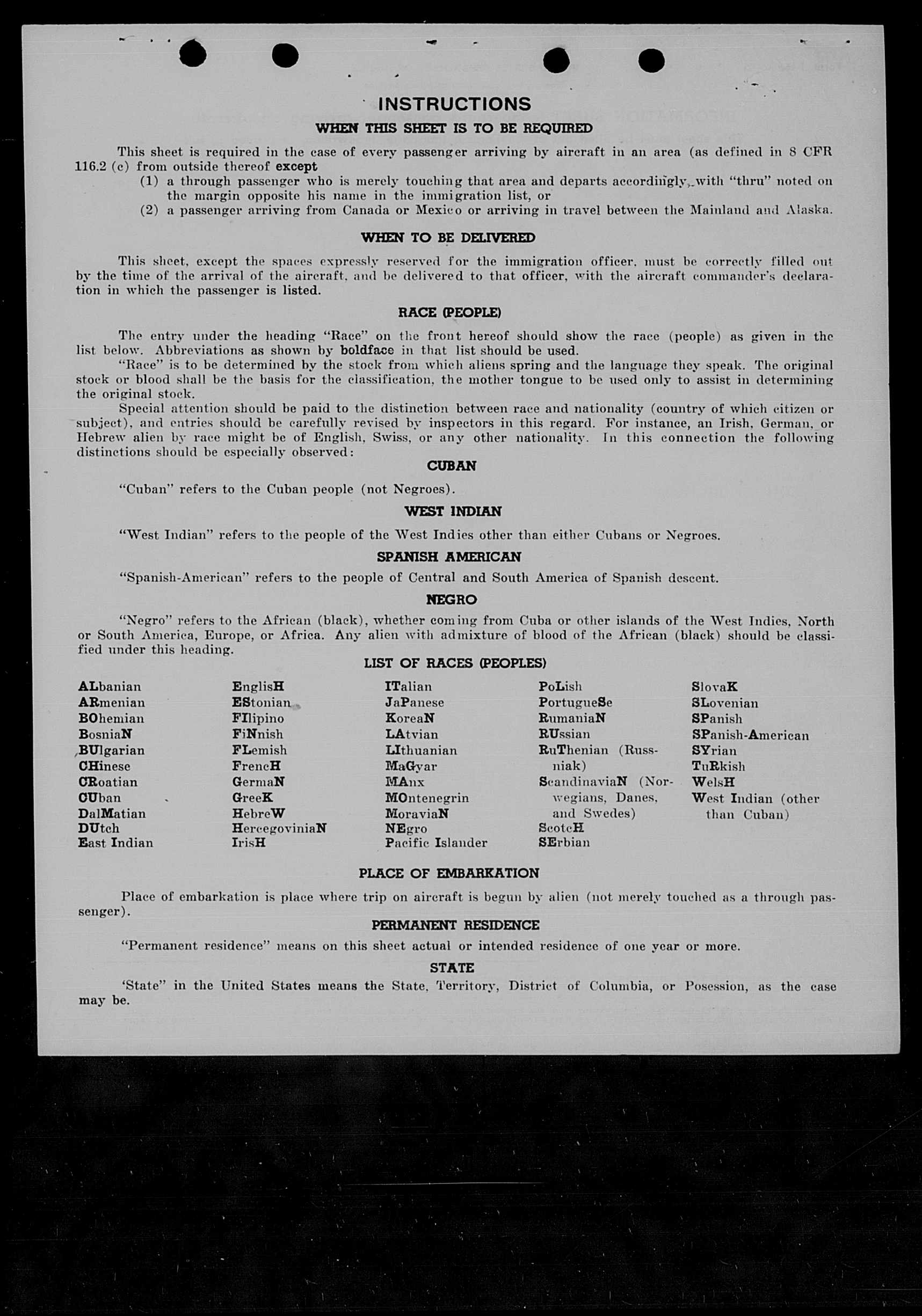 INSTRUCTIONS

WHEN THIS SHEET IS TO BE REQUIRED

This sheet is required in the case of every passenger arriving by aircraft in an area (as defined in 8 CFR 116.2 (c) from outside thereof except
(1) a through passenger who is merely touching that area and departs accordingly, with "thru" noted on the margin opposite his name in the immigration list, or
(2) a passenger arriving from Canada or Mexico or arriving in travel between the Mainland and Alaska.

WHEN TO BE DELIVERED

This sheet, except the spaces expressly reserved for the immigration officer, must be correctly filled out by the time of the arrival of the aircraft, and be delivered to that officer, with the aircraft commander's declaration in which the passenger is listed.

RACE (PEOPLE)

The entry under the heading "Race" on the front hereof should show the race (people) as given in the list below. Abbreviations as shown by boldface in that list should be used.
"Race" is to be determined by the stock from which aliens spring and the language they speak. The original stock or blood shall be the basis for the classification, the mother tongue to be used only to assist in determining the original stock.
Special attention should be paid to the distinction between race and nationality (country of which citizen or subject), and entries should be carefully revised by inspectors in this regard. For instance, an Irish, German, or Hebrew alien by race might be of English, Swiss, or any other nationality. In this connection the following distinctions should be especially observed:

CUBAN

"Cuban" refers to the Cuban people (not Negroes).

WEST INDIAN

"West Indian" refers to the people of the West Indies other than either Cubans or Negroes.

SPANISH AMERICAN

"Spanish-American" refers to the people of Central and South America of Spanish descent.

NEGRO

"Negro" refers to the African (black), whether coming from Cuba or other islands of the West Indies, North or South America, Europe, or Africa. Any alien with admixture of blood of the African (black) should be classified under this heading.

LIST OF RACES (PEOPLES)

ALbanian
ARmenian
BOhemian
BosniaN
BUlgarian
CHinese
CRoatian
CUban
DalMatian
DUtch
East Indian

EnglisH
EStonian
FIlipino
FiNnish
FLemish
FrencH
GermaN
GreeK
HebreW
HercegoviniaN
IrisH

ITalian
JaPanese
KoreaN
LAtvian
LIthuanian
MaGyar
MAnx
MOntenegrin
MoraviaN
NEgro
Pacific Islander

PoLish
PortugueSe
RumaniaN
RUssian
RuThenian (Russniak)
ScandinaviaN (Norwegians, Danes, and Swedes)
ScotcH
SErbian

SlovaK
SLovenian
SPanish
SPanish-American
SYrian
TuRkish
WelsH
West Indian (other than Cuban)

PLACE OF EMBARKATION

Place of embarkation is place where trip on aircraft is begun by alien (not merely touched as a through passenger).

PERMANENT RESIDENCE

"Permanent residence" means on this sheet actual or intended residence of one year or more.

STATE

'State" in the United States means the State, Territory, District of Columbia, or Posession, as the case may be.